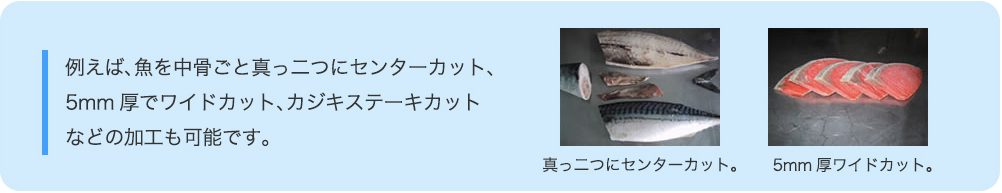 例えば、魚を中骨ごと真っ二つにセンターカット、5mm 厚でワイドカット、カジキステーキカットなどの加工も可能です。

真っ二つにセンターカット。

5mm 厚ワイドカット。